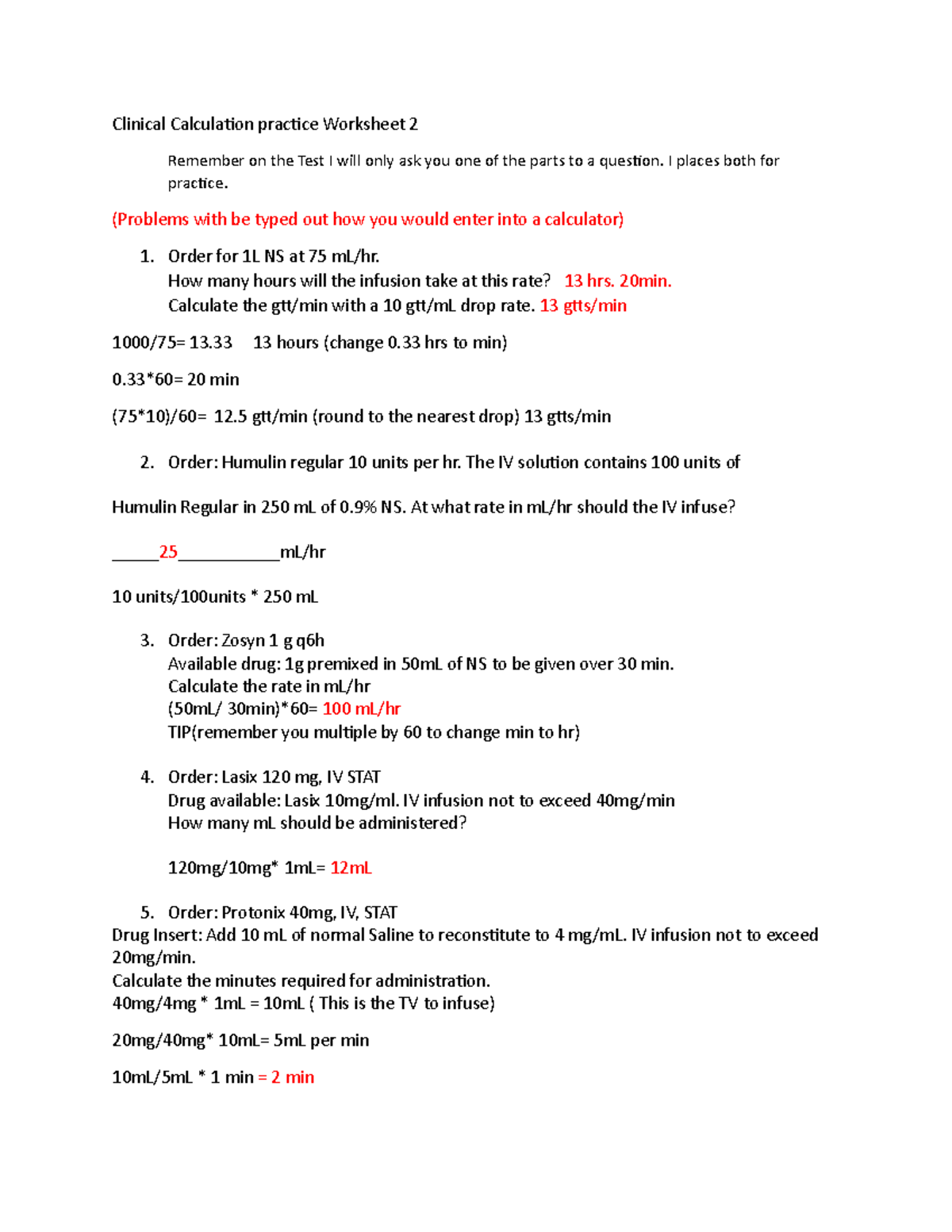 Clinical Calculation practice Worksheet 2

Remember on the Test I will only ask you one of the parts to a question. I places both for practice.

(Problems with be typed out how you would enter into a calculator)

1. Order for 1L NS at 75 mL/hr.
How many hours will the infusion take at this rate? 13 hrs. 20min.
Calculate the gtt/min with a 10 gtt/mL drop rate. 13 gtts/min

1000/75= 13.33 13 hours (change 0.33 hrs to min)

0.33*60= 20 min

(75*10)/60= 12.5 gtt/min (round to the nearest drop) 13 gtts/min

2. Order: Humulin regular 10 units per hr. The IV solution contains 100 units of

Humulin Regular in 250 mL of 0.9% NS. At what rate in mL/hr should the IV infuse?

____25____mL/hr

10 units/100units * 250 mL

3. Order: Zosyn 1 g q6h
Available drug: 1g premixed in 50mL of NS to be given over 30 min.
Calculate the rate in mL/hr
(50mL/ 30min)*60= 100 mL/hr
TIP(remember you multiple by 60 to change min to hr)

4. Order: Lasix 120 mg, IV STAT
Drug available: Lasix 10mg/ml. IV infusion not to exceed 40mg/min
How many mL should be administered?

120mg/10mg* 1mL= 12mL

5. Order: Protonix 40mg, IV, STAT
Drug Insert: Add 10 mL of normal Saline to reconstitute to 4 mg/mL. IV infusion not to exceed 20mg/min.
Calculate the minutes required for administration.
40mg/4mg * 1mL = 10mL ( This is the TV to infuse)

20mg/40mg* 10mL= 5mL per min

10mL/5mL * 1 min = 2 min